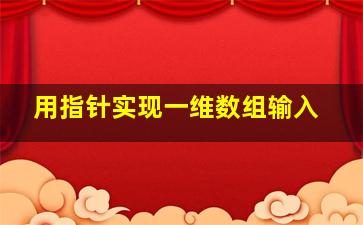 用指针实现一维数组输入